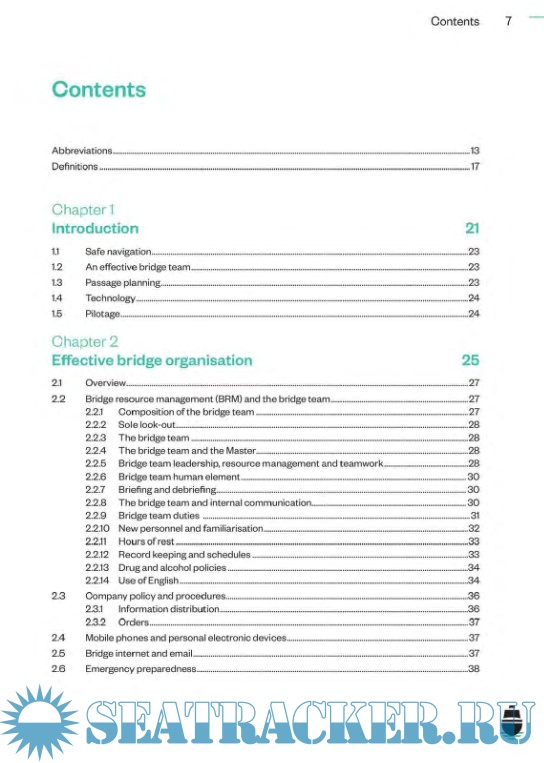 Contents 7

Contents

Abbreviations 13
Definitions 17

Chapter 1
Introduction 21

1.1 Safe navigation 23
1.2 An effective bridge team 23
1.3 Passage planning 23
1.4 Technology 24
1.5 Pilotage 24

Chapter 2
Effective bridge organisation 25

2.1 Overview 27
2.2 Bridge resource management (BRM) and the bridge team 27
2.2.1 Composition of the bridge team 27
2.2.2 Sole look-out 28
2.2.3 The bridge team 28
2.2.4 The bridge team and the Master 28
2.2.5 Bridge team leadership, resource management and teamwork 28
2.2.6 Bridge team human element 30
2.2.7 Briefing and debriefing 30
2.2.8 The bridge team and internal communication 30
2.2.9 Bridge team duties 31
2.2.10 New personnel and familiarisation 32
2.2.11 Hours of rest 33
2.2.12 Record keeping and schedules 33
2.2.13 Drug and alcohol policies 34
2.2.14 Use of English 34
2.3 Company policy and procedures 36
2.3.1 Information distribution 36
2.3.2 Orders 37
2.4 Mobile phones and personal electronic devices 37
2.5 Bridge internet and email 37
2.6 Emergency preparedness 38

SEATRACKER.RU